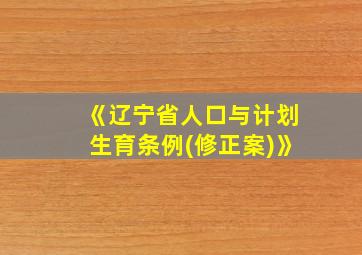 《辽宁省人口与计划生育条例(修正案)》